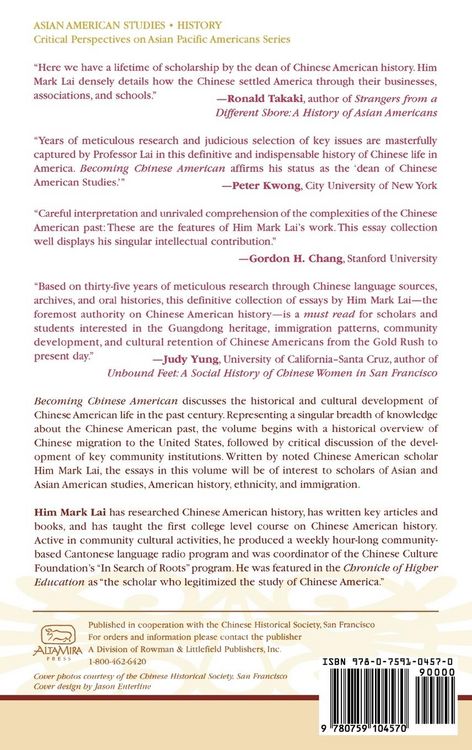 ASIAN AMERICAN STUDIES • HISTORY
Critical Perspectives on Asian Pacific Americans Series

"Here we have a lifetime of scholarship by the dean of Chinese American history. Him Mark Lai densely details how the Chinese settled America through their businesses, associations, and schools."
—Ronald Takaki, author of Strangers from a Different Shore: A History of Asian Americans

"Years of meticulous research and judicious selection of key issues are masterfully captured by Professor Lai in this definitive and indispensable history of Chinese life in America. Becoming Chinese American affirms his status as the 'dean of Chinese American Studies.'"
—Peter Kwong, City University of New York

"Careful interpretation and unrivaled comprehension of the complexities of the Chinese American past: These are the features of Him Mark Lai's work. This essay collection well displays his singular intellectual contribution."
—Gordon H. Chang, Stanford University

"Based on thirty-five years of meticulous research through Chinese language sources, archives, and oral histories, this definitive collection of essays by Him Mark Lai—the foremost authority on Chinese American history—is a must read for scholars and students interested in the Guangdong heritage, immigration patterns, community development, and cultural retention of Chinese Americans from the Gold Rush to present day."
—Judy Yung, University of California–Santa Cruz, author of Unbound Feet: A Social History of Chinese Women in San Francisco

Becoming Chinese American discusses the historical and cultural development of Chinese American life in the past century. Representing a singular breadth of knowledge about the Chinese American past, the volume begins with a historical overview of Chinese migration to the United States, followed by critical discussion of the development of key community institutions. Written by noted Chinese American scholar Him Mark Lai, the essays in this volume will be of interest to scholars of Asian and Asian American studies, American history, ethnicity, and immigration.

Him Mark Lai has researched Chinese American history, has written key articles and books, and has taught the first college level course on Chinese American history. Active in community cultural activities, he produced a weekly hour-long community-based Cantonese language radio program and was coordinator of the Chinese Culture Foundation's "In Search of Roots" program. He was featured in the Chronicle of Higher Education as "the scholar who legitimized the study of Chinese America."

ALTAMIRA PRESS

Published in cooperation with the Chinese Historical Society, San Francisco
For orders and information please contact the publisher
A Division of Rowman & Littlefield Publishers, Inc.
1-800-462-6420

Cover photos courtesy of the Chinese Historical Society, San Francisco
Cover design by Jason Enterline

ISBN 978-0-7591-0457-0
90000
9 780759 104570